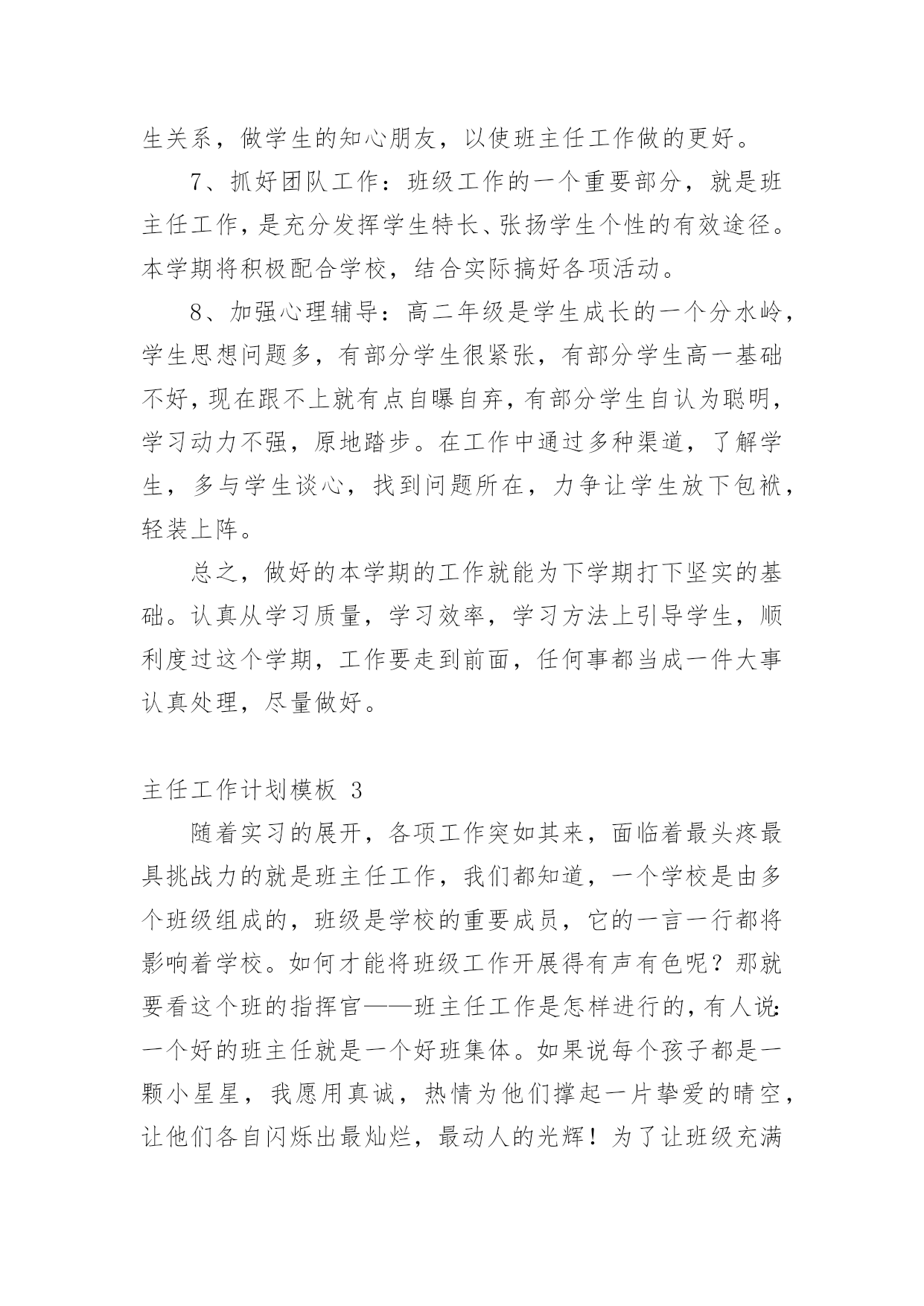 生关系，做学生的知心朋友，以使班主任工作做的更好。

7、抓好团队工作：班级工作的一个重要部分，就是班主任工作，是充分发挥学生特长、张扬学生个性的有效途径。本学期将积极配合学校，结合实际搞好各项活动。

8、加强心理辅导：高二年级是学生成长的一个分水岭，学生思想问题多，有部分学生很紧张，有部分学生高一基础不好，现在跟不上就有点自曝自弃，有部分学生自认为聪明，学习动力不强，原地踏步。在工作中通过多种渠道，了解学生，多与学生谈心，找到问题所在，力争让学生放下包袱，轻装上阵。

总之，做好的本学期的工作就能为下学期打下坚实的基础。认真从学习质量，学习效率，学习方法上引导学生，顺利度过这个学期，工作要走到前面，任何事都当成一件大事认真处理，尽量做好。

主任工作计划模板 3

随着实习的展开，各项工作突如其来，面临着最头疼最具挑战力的就是班主任工作，我们都知道，一个学校是由多个班级组成的，班级是学校的重要成员，它的一言一行都将影响着学校。如何才能将班级工作开展得有声有色呢？那就要看这个班的指挥官——班主任工作是怎样进行的，有人说:一个好的班主任就是一个好班集体。如果说每个孩子都是一颗小星星，我愿用真诚，热情为他们撑起一片挚爱的晴空，让他们各自闪烁出最灿烂，最动人的光辉！为了让班级充满